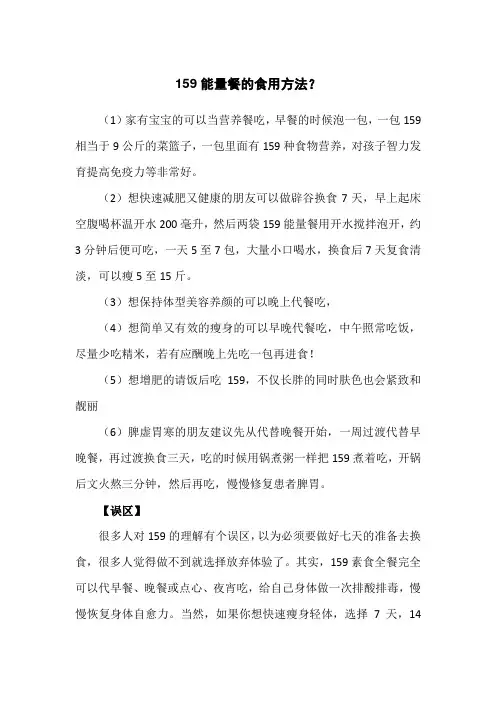 159 能量餐的食用方法？

（1）家有宝宝的可以当营养餐吃，早餐的时候泡一包，一包 159 相当于 9 公斤的菜篮子，一包里面有 159 种食物营养，对孩子智力发育提高免疫力等非常好。

（2）想快速减肥又健康的朋友可以做辟谷换食 7 天，早上起床空腹喝杯温开水 200 毫升，然后两袋 159 能量餐用开水搅拌泡开，约 3 分钟后便可吃，一天 5 至 7 包，大量小口喝水，换食后 7 天复食清淡，可以瘦 5 至 15 斤。

（3）想保持体型美容养颜的可以晚上代餐吃，

（4）想简单又有效的瘦身的可以早晚代餐吃，中午照常吃饭，尽量少吃精米，若有应酬晚上先吃一包再进食！

（5）想增肥的请饭后吃 159，不仅长胖的同时肤色也会紧致和靓丽

（6）脾虚胃寒的朋友建议先从代替晚餐开始，一周过渡代替早晚餐，再过渡换食三天，吃的时候用锅煮粥一样把 159 煮着吃，开锅后文火熬三分钟，然后再吃，慢慢修复患者脾胃。

【误区】

很多人对 159 的理解有个误区，以为必须要做好七天的准备去换食，很多人觉得做不到就选择放弃体验了。其实，159 素食全餐完全可以代早餐、晚餐或点心、夜宵吃，给自己身体做一次排酸排毒，慢慢恢复身体自愈力。当然，如果你想快速瘦身轻体，选择 7 天，14